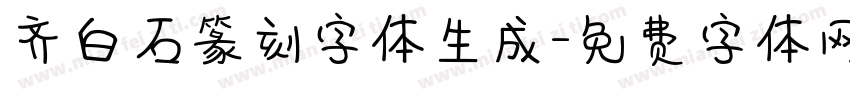 齐白石篆刻字体生成-免费字体网